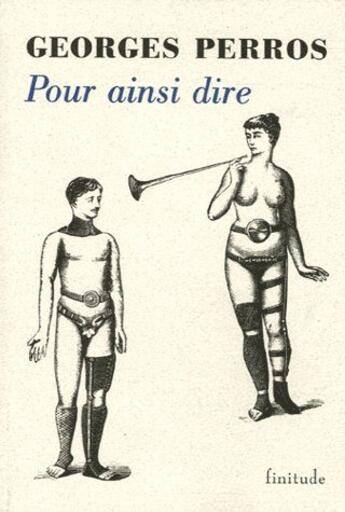 GEORGES PERROS
Pour ainsi dire

finitude